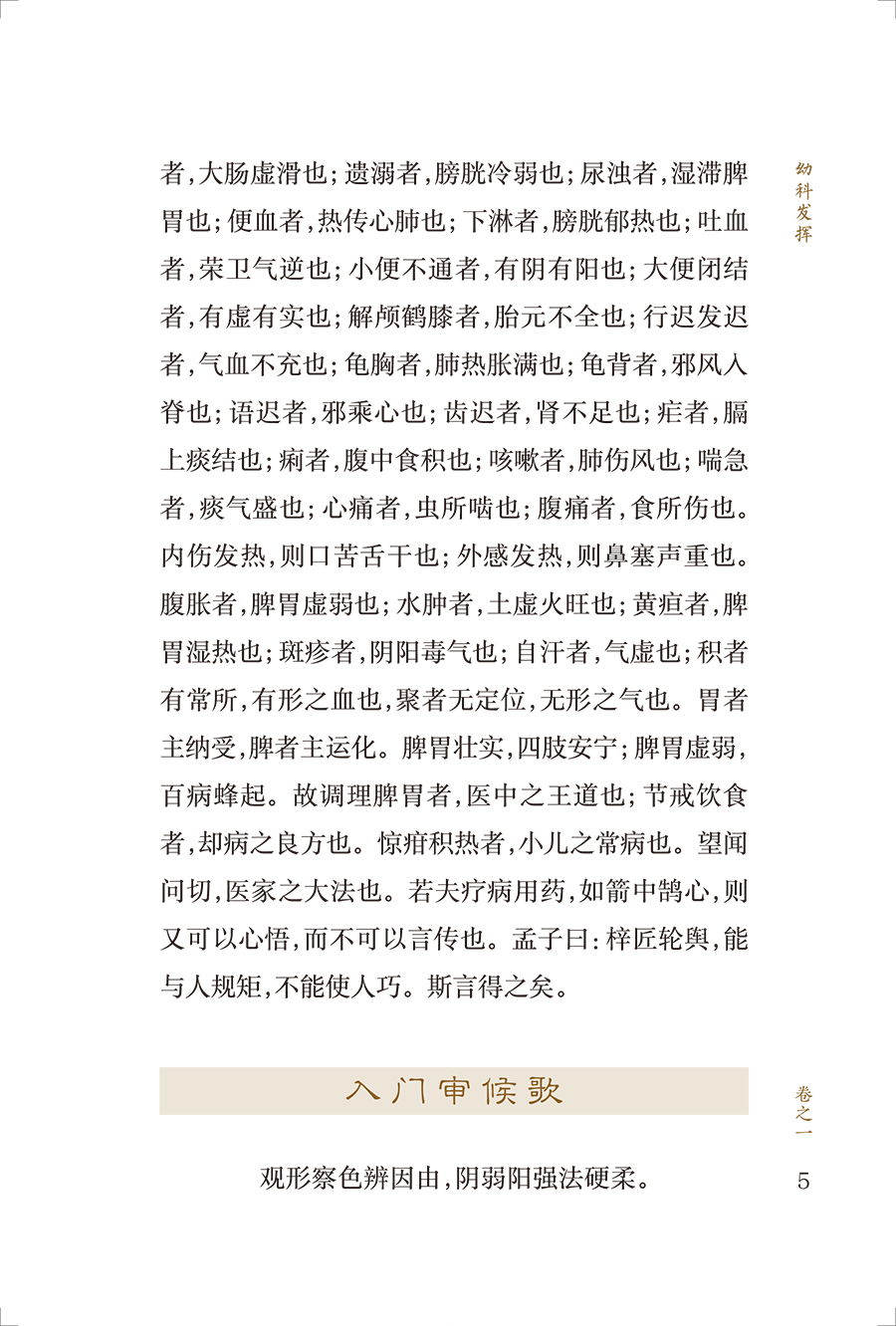 幼科发挥

者，大肠虚滑也；遗溺者，膀胱冷弱也；尿浊者，湿滞脾胃也；便血者，热传心肺也；下淋者，膀胱郁热也；吐血者，荣卫气逆也；小便不通者，有阴有阳也；大便闭结者，有虚有实也；解颅鹤膝者，胎元不全也；行迟发迟者，气血不充也；龟胸者，肺热胀满也；龟背者，邪风入脊也；语迟者，邪乘心也；齿迟者，肾不足也；疟者，膈上痰结也；痢者，腹中食积也；咳嗽者，肺伤风也；喘急者，痰气盛也；心痛者，虫所啮也；腹痛者，食所伤也。内伤发热，则口苦舌干也；外感发热，则鼻塞声重也。腹胀者，脾胃虚弱也；水肿者，土虚火旺也；黄疸者，脾胃湿热也；斑疹者，阴阳毒气也；自汗者，气虚也；积者有常所，有形之血也，聚者无定位，无形之气也。胃者主纳受，脾者主运化。脾胃壮实，四肢安宁；脾胃虚弱，百病蜂起。故调理脾胃者，医中之王道也；节戒饮食者，却病之良方也。惊疳积热者，小儿之常病也。望闻问切，医家之大法也。若夫疗病用药，如箭中鹄心，则又可以心悟，而不可以言传也。孟子曰：梓匠轮舆，能与人规矩，不能使人巧。斯言得之矣。

入门审候歌

观形察色辨因由，阴弱阳强法硬柔。

卷之一

5